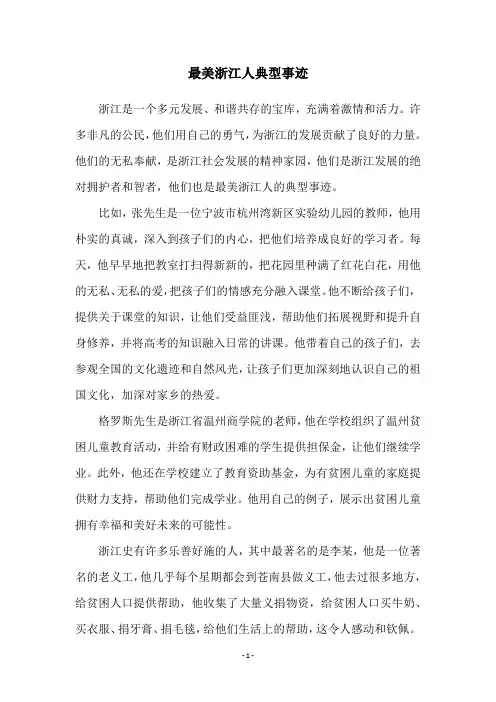 最美浙江人典型事迹

浙江是一个多元发展、和谐共存的宝库，充满着激情和活力。许多非凡的公民，他们用自己的勇气，为浙江的发展贡献了良好的力量。他们的无私奉献，是浙江社会发展的精神家园，他们是浙江发展的绝对拥护者和智者，他们也是最美浙江人的典型事迹。

比如，张先生是一位宁波市杭州湾新区实验幼儿园的教师，他用朴实的真诚，深入到孩子们的内心，把他们培养成良好的学习者。每天，他早早地把教室打扫得新新的，把花园里种满了红花白花，用他的无私、无私的爱，把孩子们的情感充分融入课堂。他不断给孩子们，提供关于课堂的知识，让他们受益匪浅，帮助他们拓展视野和提升自身修养，并将高考的知识融入日常的讲课。他带着自己的孩子们，去参观全国的文化遗迹和自然风光，让孩子们更加深刻地认识自己的祖国文化，加深对家乡的热爱。

格罗斯先生是浙江省温州商学院的老师，他在学校组织了温州贫困儿童教育活动，并给有财政困难的学生提供担保金，让他们继续学业。此外，他还在学校建立了教育资助基金，为有贫困儿童的家庭提供财力支持，帮助他们完成学业。他用自己的例子，展示出贫困儿童拥有幸福和美好未来的可能性。

浙江史有许多乐善好施的人，其中最著名的是李某，他是一位著名的老义工，他几乎每个星期都会到苍南县做义工，他去过很多地方，给贫困人口提供帮助，他收集了大量义捐物资，给贫困人口买牛奶、买衣服、捐牙膏、捐毛毯，给他们生活上的帮助，这令人感动和钦佩。

- 1 -